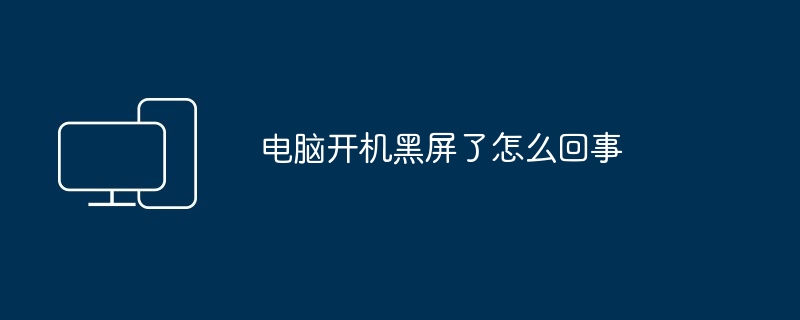 电脑开机黑屏了怎么回事